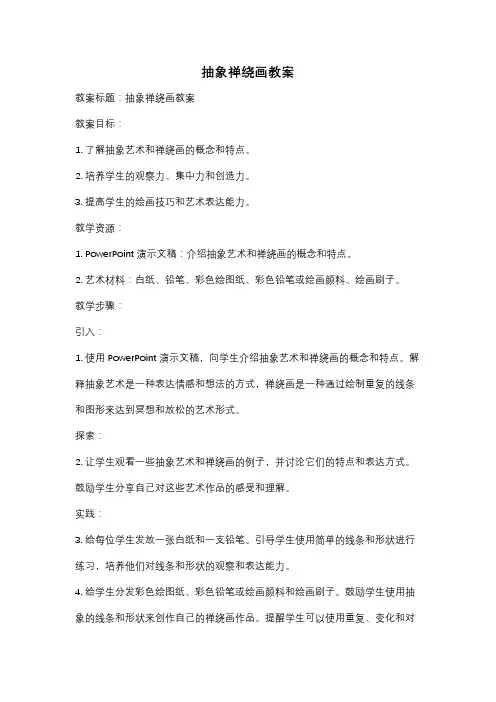 抽象禅绕画教案

教案标题：抽象禅绕画教案

教案目标：

1. 了解抽象艺术和禅绕画的概念和特点。

2. 培养学生的观察力、集中力和创造力。

3. 提高学生的绘画技巧和艺术表达能力。

教学资源：

1. PowerPoint 演示文稿：介绍抽象艺术和禅绕画的概念和特点。

2. 艺术材料：白纸、铅笔、彩色绘图纸、彩色铅笔或绘画颜料、绘画刷子。

教学步骤：

引入：

1. 使用 PowerPoint 演示文稿，向学生介绍抽象艺术和禅绕画的概念和特点。解释抽象艺术是一种表达情感和想法的方式，禅绕画是一种通过绘制重复的线条和图形来达到冥想和放松的艺术形式。

探索：

2. 让学生观看一些抽象艺术和禅绕画的例子，并讨论它们的特点和表达方式。鼓励学生分享自己对这些艺术作品的感受和理解。

实践：

3. 给每位学生发放一张白纸和一支铅笔。引导学生使用简单的线条和形状进行练习，培养他们对线条和形状的观察和表达能力。

4. 给学生分发彩色绘图纸、彩色铅笔或绘画颜料和绘画刷子。鼓励学生使用抽象的线条和形状来创作自己的禅绕画作品。提醒学生可以使用重复、变化和对